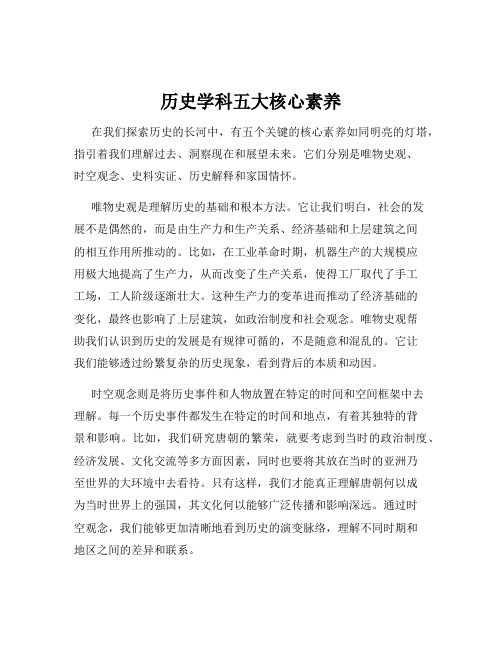 历史学科五大核心素养

在我们探索历史的长河中，有五个关键的核心素养如同明亮的灯塔，指引着我们理解过去、洞察现在和展望未来。它们分别是唯物史观、时空观念、史料实证、历史解释和家国情怀。

唯物史观是理解历史的基础和根本方法。它让我们明白，社会的发展不是偶然的，而是由生产力和生产关系、经济基础和上层建筑之间的相互作用所推动的。比如，在工业革命时期，机器生产的大规模应用极大地提高了生产力，从而改变了生产关系，使得工厂取代了手工工场，工人阶级逐渐壮大。这种生产力的变革进而推动了经济基础的变化，最终也影响了上层建筑，如政治制度和社会观念。唯物史观帮助我们认识到历史的发展是有规律可循的，不是随意和混乱的。它让我们能够透过纷繁复杂的历史现象，看到背后的本质和动因。

时空观念则是将历史事件和人物放置在特定的时间和空间框架中去理解。每一个历史事件都发生在特定的时间和地点，有着其独特的背景和影响。比如，我们研究唐朝的繁荣，就要考虑到当时的政治制度、经济发展、文化交流等多方面因素，同时也要将其放在当时的亚洲乃至世界的大环境中去看待。只有这样，我们才能真正理解唐朝何以成为当时世界上的强国，其文化何以能够广泛传播和影响深远。通过时空观念，我们能够更加清晰地看到历史的演变脉络，理解不同时期和地区之间的差异和联系。